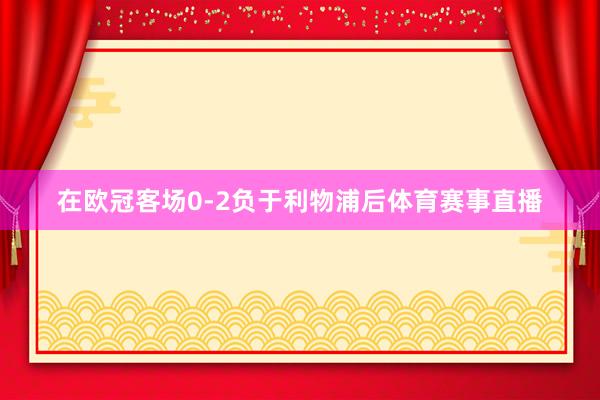 在欧冠客场0-2负于利物浦后体育赛事直播